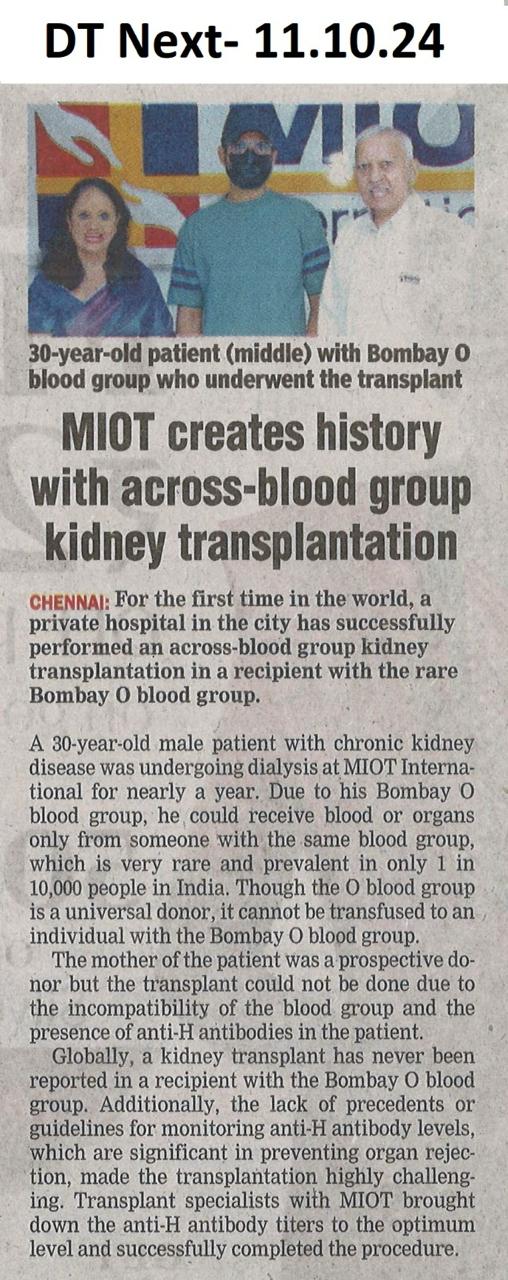 DT Next- 11.10.24

30-year-old patient (middle) with Bombay O blood group who underwent the transplant

MIOT creates history with across-blood group kidney transplantation

CHENNAI: For the first time in the world, a private hospital in the city has successfully performed an across-blood group kidney transplantation in a recipient with the rare Bombay O blood group.

A 30-year-old male patient with chronic kidney disease was undergoing dialysis at MIOT International for nearly a year. Due to his Bombay O blood group, he could receive blood or organs only from someone with the same blood group, which is very rare and prevalent in only 1 in 10,000 people in India. Though the O blood group is a universal donor, it cannot be transfused to an individual with the Bombay O blood group.

The mother of the patient was a prospective donor but the transplant could not be done due to the incompatibility of the blood group and the presence of anti-H antibodies in the patient.

Globally, a kidney transplant has never been reported in a recipient with the Bombay O blood group. Additionally, the lack of precedents or guidelines for monitoring anti-H antibody levels, which are significant in preventing organ rejection, made the transplantation highly challenging. Transplant specialists with MIOT brought down the anti-H antibody titers to the optimum level and successfully completed the procedure.